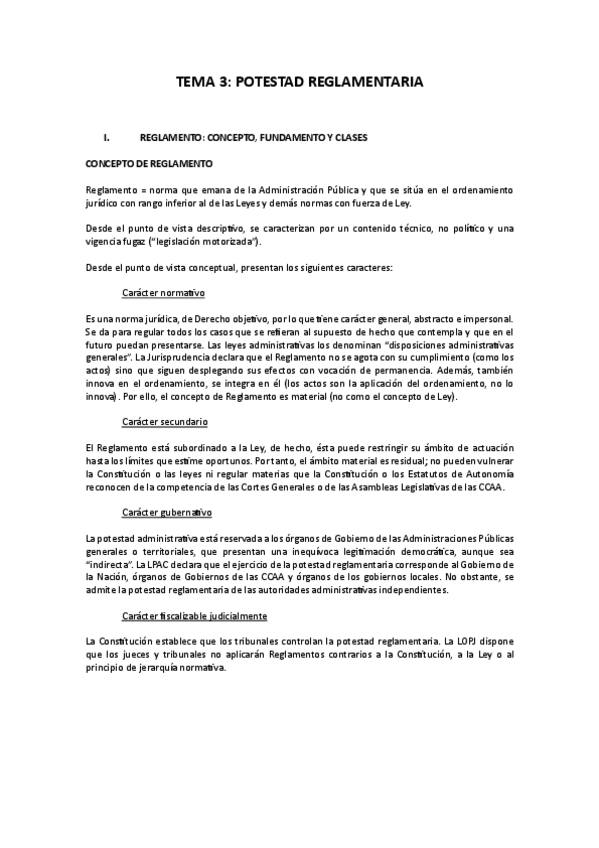 TEMA 3: POTESTAD REGLAMENTARIA

I. REGLAMENTO: CONCEPTO, FUNDAMENTO Y CLASES

CONCEPTO DE REGLAMENTO

Reglamento = norma que emana de la Administración Pública y que se sitúa en el ordenamiento jurídico con rango inferior al de las Leyes y demás normas con fuerza de Ley.

Desde el punto de vista descriptivo, se caracterizan por un contenido técnico, no político y una vigencia fugaz ("legislación motorizada").

Desde el punto de vista conceptual, presentan los siguientes caracteres:

Carácter normativo

Es una norma jurídica, de Derecho objetivo, por lo que tiene carácter general, abstracto e impersonal. Se da para regular todos los casos que se refieran al supuesto de hecho que contempla y que en el futuro puedan presentarse. Las leyes administrativas los denominan "disposiciones administrativas generales". La Jurisprudencia declara que el Reglamento no se agota con su cumplimiento (como los actos) sino que siguen desplegando sus efectos con vocación de permanencia. Además, también innova en el ordenamiento, se integra en él (los actos son la aplicación del ordenamiento, no lo innova). Por ello, el concepto de Reglamento es material (no como el concepto de Ley).

Carácter secundario

El Reglamento está subordinado a la Ley, de hecho, ésta puede restringir su ámbito de actuación hasta los límites que estime oportunos. Por tanto, el ámbito material es residual; no pueden vulnerar la Constitución o las leyes ni regular materias que la Constitución o los Estatutos de Autonomía reconocen de la competencia de las Cortes Generales o de las Asambleas Legislativas de las CCAA.

Carácter gubernativo

La potestad administrativa está reservada a los órganos de Gobierno de las Administraciones Públicas generales o territoriales, que presentan una inequívoca legitimación democrática, aunque sea "indirecta". La LPAC declara que el ejercicio de la potestad reglamentaria corresponde al Gobierno de la Nación, órganos de Gobiernos de las CCAA y órganos de los gobiernos locales. No obstante, se admite la potestad reglamentaria de las autoridades administrativas independientes.

Carácter fiscalizable judicialmente

La Constitución establece que los tribunales controlan la potestad reglamentaria. La LOPJ dispone que los jueces y tribunales no aplicarán Reglamentos contrarios a la Constitución, a la Ley o al principio de jerarquía normativa.